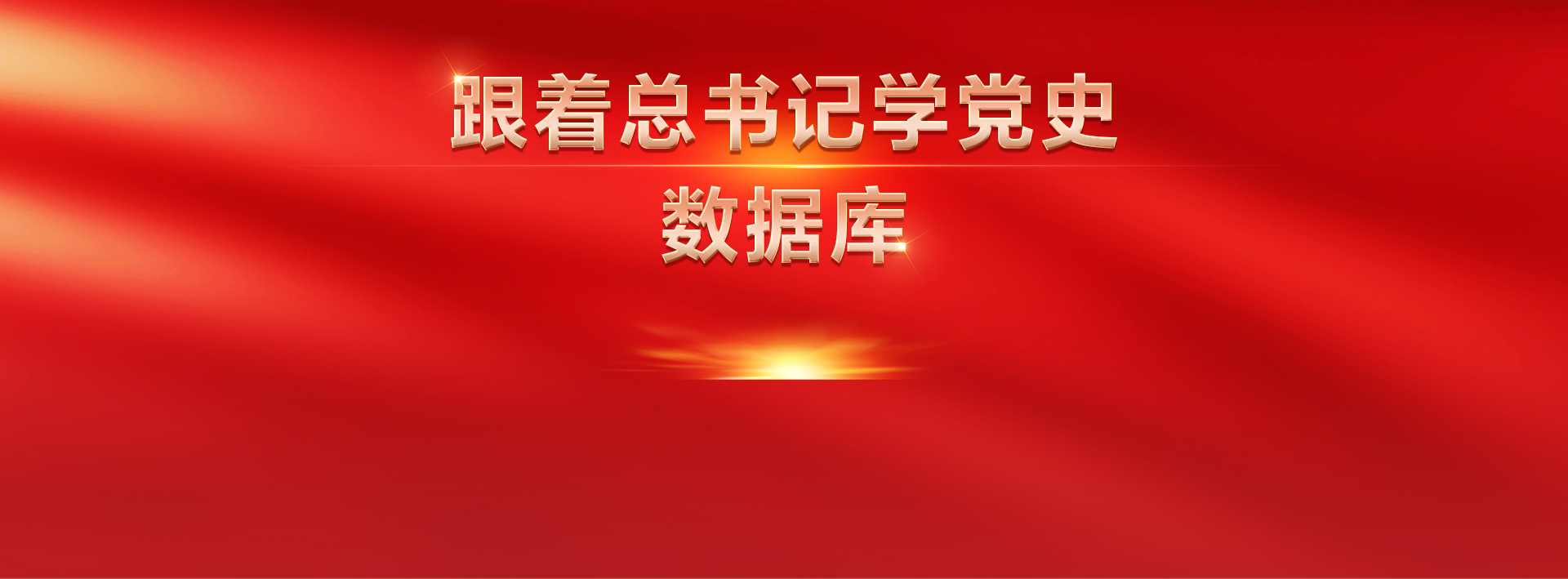 跟着总书记学党史

数据库